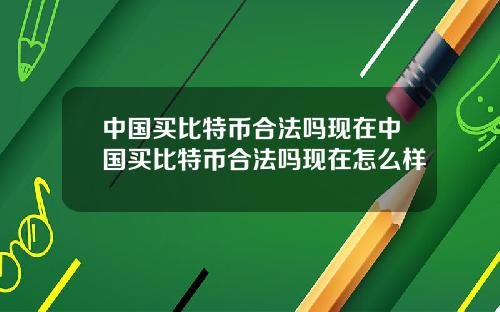 中国买比特币合法吗现在中国买比特币合法吗现在怎么样